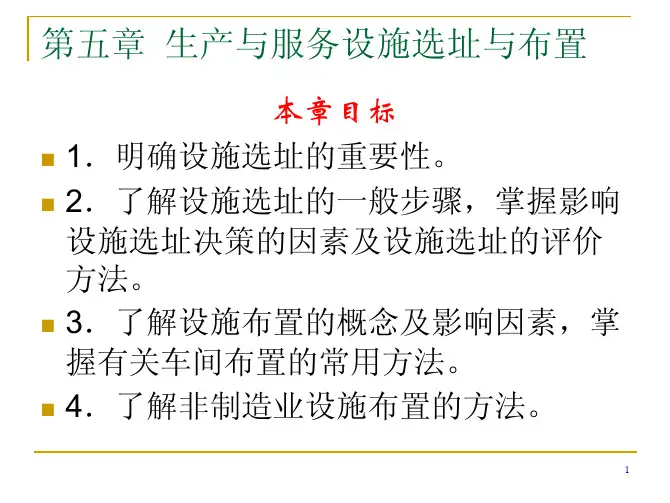 第五章 生产与服务设施选址与布置

本章目标

1．明确设施选址的重要性。

2．了解设施选址的一般步骤，掌握影响设施选址决策的因素及设施选址的评价方法。

3．了解设施布置的概念及影响因素，掌握有关车间布置的常用方法。

4．了解非制造业设施布置的方法。

1